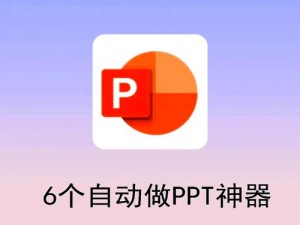 P

6个自动做PPT神器